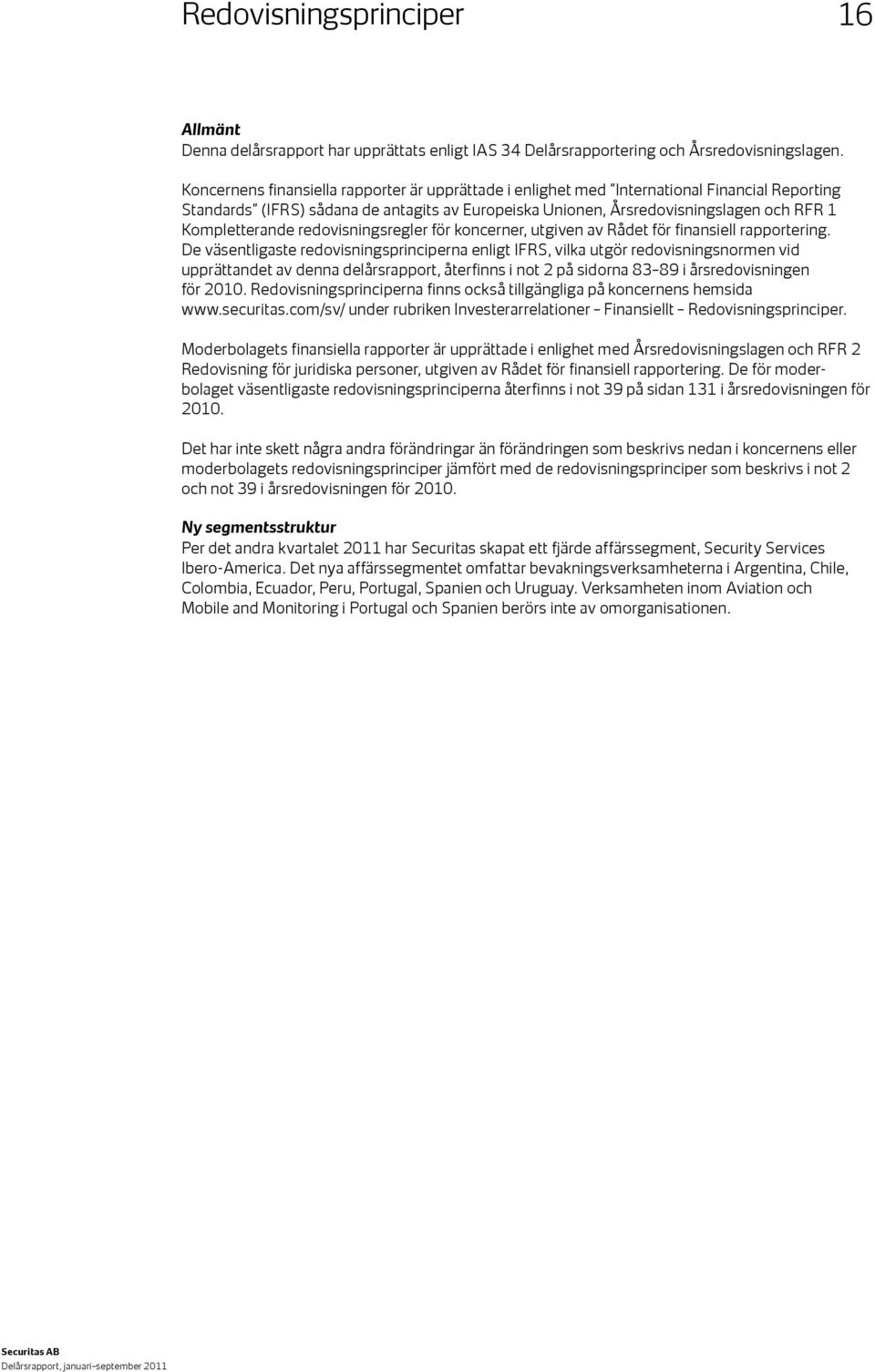 Redovisningsprinciper 16

Allmänt
Denna delårsrapport har upprättats enligt IAS 34 Delårsrapportering och Årsredovisningslagen.

Koncernens finansiella rapporter är upprättade i enlighet med "International Financial Reporting Standards" (IFRS) sådana de antagits av Europeiska Unionen, Årsredovisningslagen och RFR 1 Kompletterande redovisningsregler för koncerner, utgiven av Rådet för finansiell rapportering. De väsentligaste redovisningsprinciperna enligt IFRS, vilka utgör redovisningsnormen vid upprättandet av denna delårsrapport, återfinns i not 2 på sidorna 83–89 i årsredovisningen för 2010. Redovisningsprinciperna finns också tillgängliga på koncernens hemsida www.securitas.com/sv/ under rubriken Investerarrelationer – Finansiellt – Redovisningsprinciper.

Moderbolagets finansiella rapporter är upprättade i enlighet med Årsredovisningslagen och RFR 2 Redovisning för juridiska personer, utgiven av Rådet för finansiell rapportering. De för moderbolaget väsentligaste redovisningsprinciperna återfinns i not 39 på sidan 131 i årsredovisningen för 2010.

Det har inte skett några andra förändringar än förändringen som beskrivs nedan i koncernens eller moderbolagets redovisningsprinciper jämfört med de redovisningsprinciper som beskrivs i not 2 och not 39 i årsredovisningen för 2010.

Ny segmentsstruktur
Per det andra kvartalet 2011 har Securitas skapat ett fjärde affärssegment, Security Services Ibero-America. Det nya affärssegmentet omfattar bevakningsverksamheterna i Argentina, Chile, Colombia, Ecuador, Peru, Portugal, Spanien och Uruguay. Verksamheten inom Aviation och Mobile and Monitoring i Portugal och Spanien berörs inte av omorganisationen.

Securitas AB
Delårsrapport, januari–september 2011